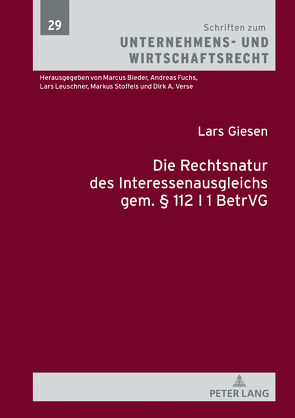 29

Schriften zum
UNTERNEHMENS- UND WIRTSCHAFTSRECHT

Herausgegeben von Marcus Bieder, Andreas Fuchs, Lars Leuschner, Markus Stoffels und Dirk A. Verse

Lars Giesen

Die Rechtsnatur des Interessenausgleichs gem. § 112 I 1 BetrVG

PETER LANG